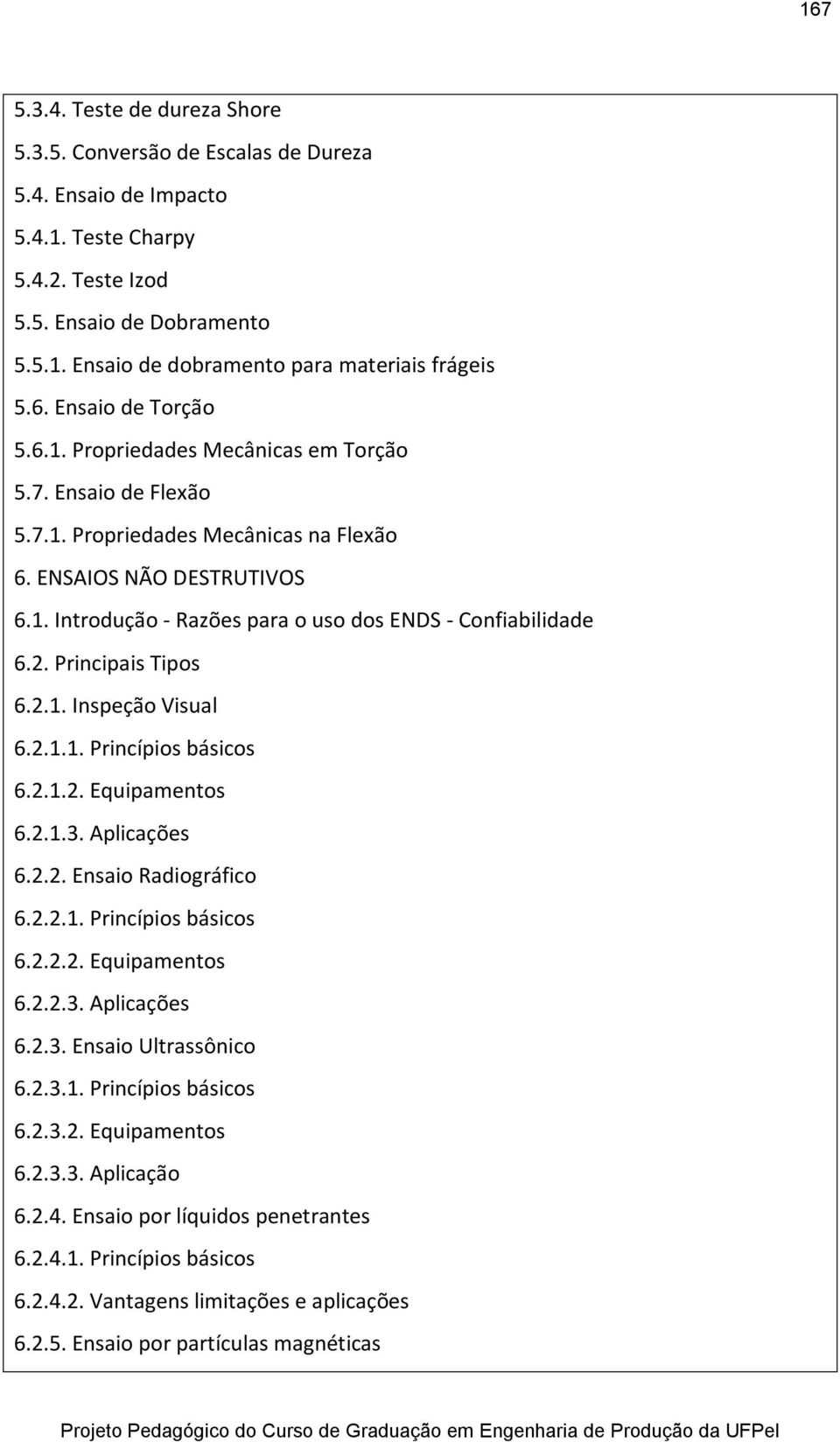 167

5.3.4. Teste de dureza Shore

5.3.5. Conversão de Escalas de Dureza

5.4. Ensaio de Impacto

5.4.1. Teste Charpy

5.4.2. Teste Izod

5.5. Ensaio de Dobramento

5.5.1. Ensaio de dobramento para materiais frágeis

5.6. Ensaio de Torção

5.6.1. Propriedades Mecânicas em Torção

5.7. Ensaio de Flexão

5.7.1. Propriedades Mecânicas na Flexão

6. ENSAIOS NÃO DESTRUTIVOS

6.1. Introdução - Razões para o uso dos ENDS - Confiabilidade

6.2. Principais Tipos

6.2.1. Inspeção Visual

6.2.1.1. Princípios básicos

6.2.1.2. Equipamentos

6.2.1.3. Aplicações

6.2.2. Ensaio Radiográfico

6.2.2.1. Princípios básicos

6.2.2.2. Equipamentos

6.2.2.3. Aplicações

6.2.3. Ensaio Ultrassônico

6.2.3.1. Princípios básicos

6.2.3.2. Equipamentos

6.2.3.3. Aplicação

6.2.4. Ensaio por líquidos penetrantes

6.2.4.1. Princípios básicos

6.2.4.2. Vantagens limitações e aplicações

6.2.5. Ensaio por partículas magnéticas

Projeto Pedagógico do Curso de Graduação em Engenharia de Produção da UFPel